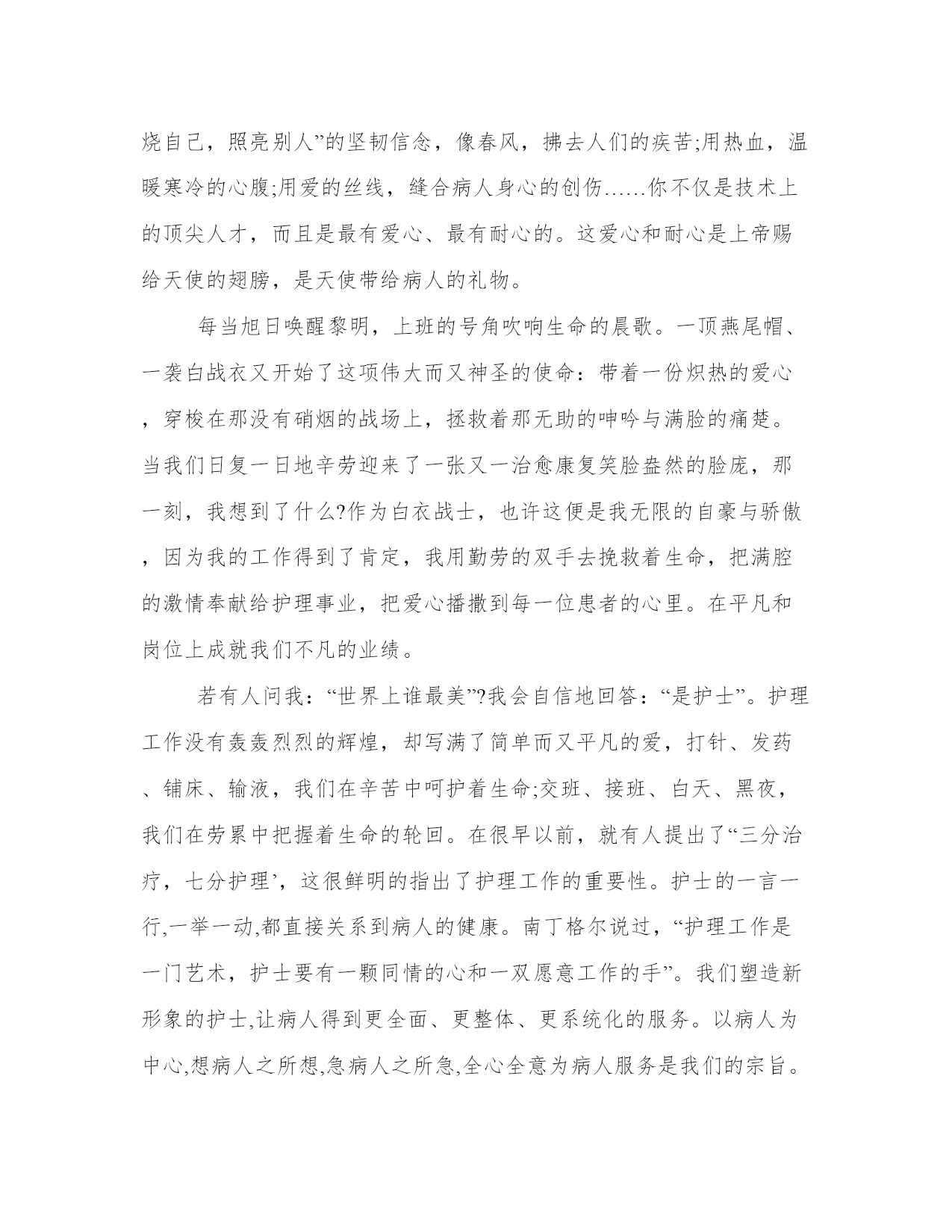 烧自己，照亮别人”的坚韧信念，像春风，拂去人们的疾苦;用热血，温暖寒冷的心腹;用爱的丝线，缝合病人身心的创伤……你不仅是技术上的顶尖人才，而且是最有爱心、最有耐心的。这爱心和耐心是上帝赐给天使的翅膀，是天使带给病人的礼物。

每当旭日唤醒黎明，上班的号角吹响生命的晨歌。一顶燕尾帽、一袭白战衣又开始了这项伟大而又神圣的使命：带着一份炽热的爱心，穿梭在那没有硝烟的战场上，拯救着那无助的呻吟与满脸的痛楚。当我们日复一日地辛劳迎来了一张又一治愈康复笑脸盎然的脸庞，那一刻，我想到了什么?作为白衣战士，也许这便是我无限的自豪与骄傲，因为我的工作得到了肯定，我用勤劳的双手去挽救着生命，把满腔的激情奉献给护理事业，把爱心播撒到每一位患者的心里。在平凡和岗位上成就我们不凡的业绩。

若有人问我：“世界上谁最美”?我会自信地回答：“是护士”。护理工作没有轰轰烈烈的辉煌，却写满了简单而又平凡的爱，打针、发药、铺床、输液，我们在辛苦中呵护着生命;交班、接班、白天、黑夜，我们在劳累中把握着生命的轮回。在很早以前，就有人提出了“三分治疗，七分护理’，这很鲜明的指出了护理工作的重要性。护士的一言一行,一举一动,都直接关系到病人的健康。南丁格尔说过，“护理工作是一门艺术，护士要有一颗同情的心和一双愿意工作的手”。我们塑造新形象的护士,让病人得到更全面、更整体、更系统化的服务。以病人为中心,想病人之所想,急病人之所急,全心全意为病人服务是我们的宗旨。